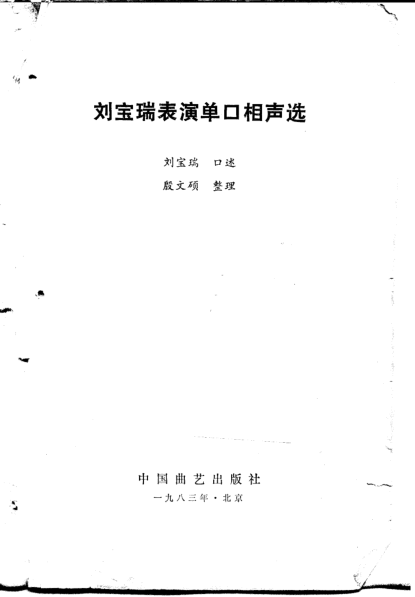 刘宝瑞表演单口相声选

刘宝瑞 口述

殷文硕 整理

中国曲艺出版社

一九八三年·北京